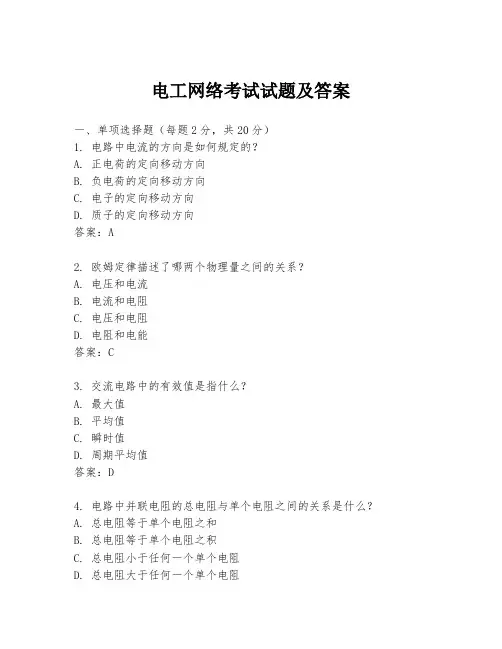 电工网络考试试题及答案

一、单项选择题（每题2分，共20分）
1. 电路中电流的方向是如何规定的？
A. 正电荷的定向移动方向
B. 负电荷的定向移动方向
C. 电子的定向移动方向
D. 质子的定向移动方向
答案：A

2. 欧姆定律描述了哪两个物理量之间的关系？
A. 电压和电流
B. 电流和电阻
C. 电压和电阻
D. 电阻和电能
答案：C

3. 交流电路中的有效值是指什么？
A. 最大值
B. 平均值
C. 瞬时值
D. 周期平均值
答案：D

4. 电路中并联电阻的总电阻与单个电阻之间的关系是什么？
A. 总电阻等于单个电阻之和
B. 总电阻等于单个电阻之积
C. 总电阻小于任何一个单个电阻
D. 总电阻大于任何一个单个电阻